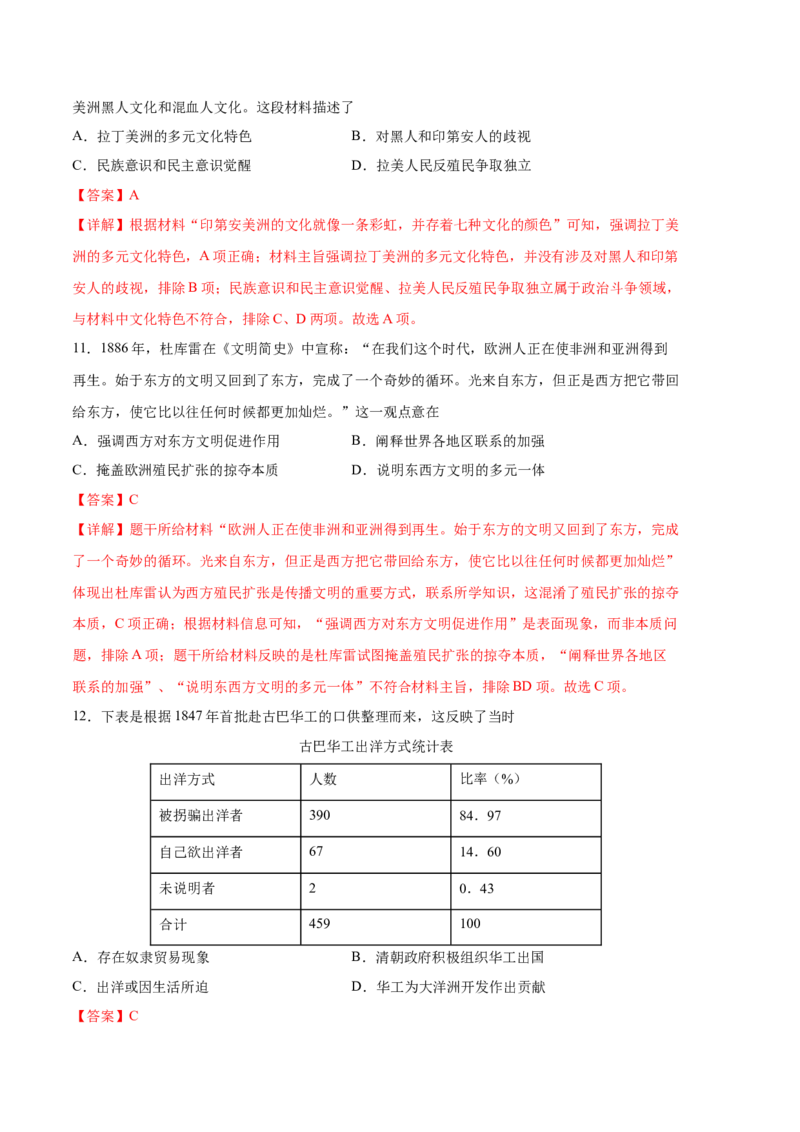 美洲黑人文化和混血人文化。这段材料描述了

A．拉丁美洲的多元文化特色 B．对黑人和印第安人的歧视

C．民族意识和民主意识觉醒 D．拉美人民反殖民争取独立

【答案】A

【详解】根据材料“印第安美洲的文化就像一条彩虹，并存着七种文化的颜色”可知，强调拉丁美洲的多元文化特色，A项正确；材料主旨强调拉丁美洲的多元文化特色，并没有涉及对黑人和印第安人的歧视，排除B项；民族意识和民主意识觉醒、拉美人民反殖民争取独立属于政治斗争领域，与材料中文化特色不符合，排除C、D两项。故选A项。

11．1886年，杜库雷在《文明简史》中宣称：“在我们这个时代，欧洲人正在使非洲和亚洲得到再生。始于东方的文明又回到了东方，完成了一个奇妙的循环。光来自东方，但正是西方把它带回给东方，使它比以往任何时候都更加灿烂。”这一观点意在

A．强调西方对东方文明促进作用 B．阐释世界各地区联系的加强

C．掩盖欧洲殖民扩张的掠夺本质 D．说明东西方文明的多元一体

【答案】C

【详解】题干所给材料“欧洲人正在使非洲和亚洲得到再生。始于东方的文明又回到了东方，完成了一个奇妙的循环。光来自东方，但正是西方把它带回给东方，使它比以往任何时候都更加灿烂”体现出杜库雷认为西方殖民扩张是传播文明的重要方式，联系所学知识，这混淆了殖民扩张的掠夺本质，C项正确；根据材料信息可知，“强调西方对东方文明促进作用”是表面现象，而非本质问题，排除A项；题干所给材料反映的是杜库雷试图掩盖殖民扩张的掠夺本质，“阐释世界各地区联系的加强”、“说明东西方文明的多元一体”不符合材料主旨，排除BD项。故选C项。

12．下表是根据1847年首批赴古巴华工的口供整理而来，这反映了当时

古巴华工出洋方式统计表

| 出洋方式 | 人数 | 比率（%） |
|---|---|---|
| 被拐骗出洋者 | 390 | 84．97 |
| 自己欲出洋者 | 67 | 14．60 |
| 未说明者 | 2 | 0．43 |
| 合计 | 459 | 100 |

A．存在奴隶贸易现象 B．清朝政府积极组织华工出国

C．出洋或因生活所迫 D．华工为大洋洲开发作出贡献

【答案】C